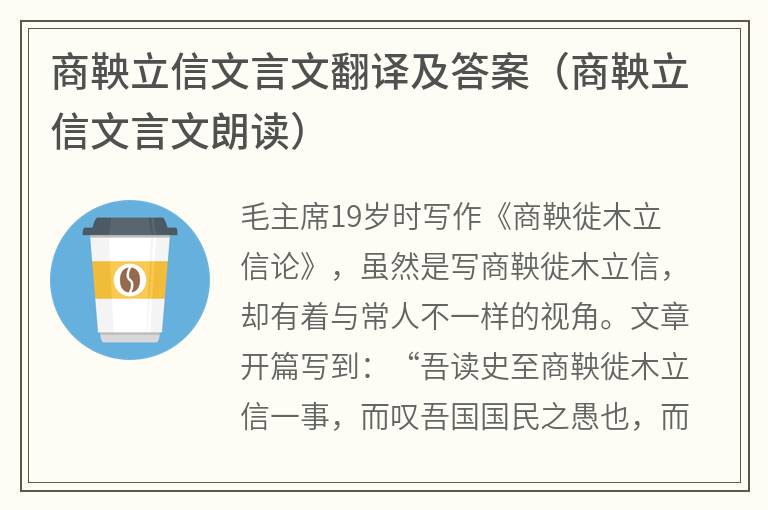 商鞅立信文言文翻译及答案（商鞅立信文言文朗读）

毛主席19岁时写作《商鞅徙木立信论》，虽然是写商鞅徙木立信，却有着与常人不一样的视角。文章开篇写到：“吾读史至商鞅徙木立信一事，而叹吾国国民之愚也，而